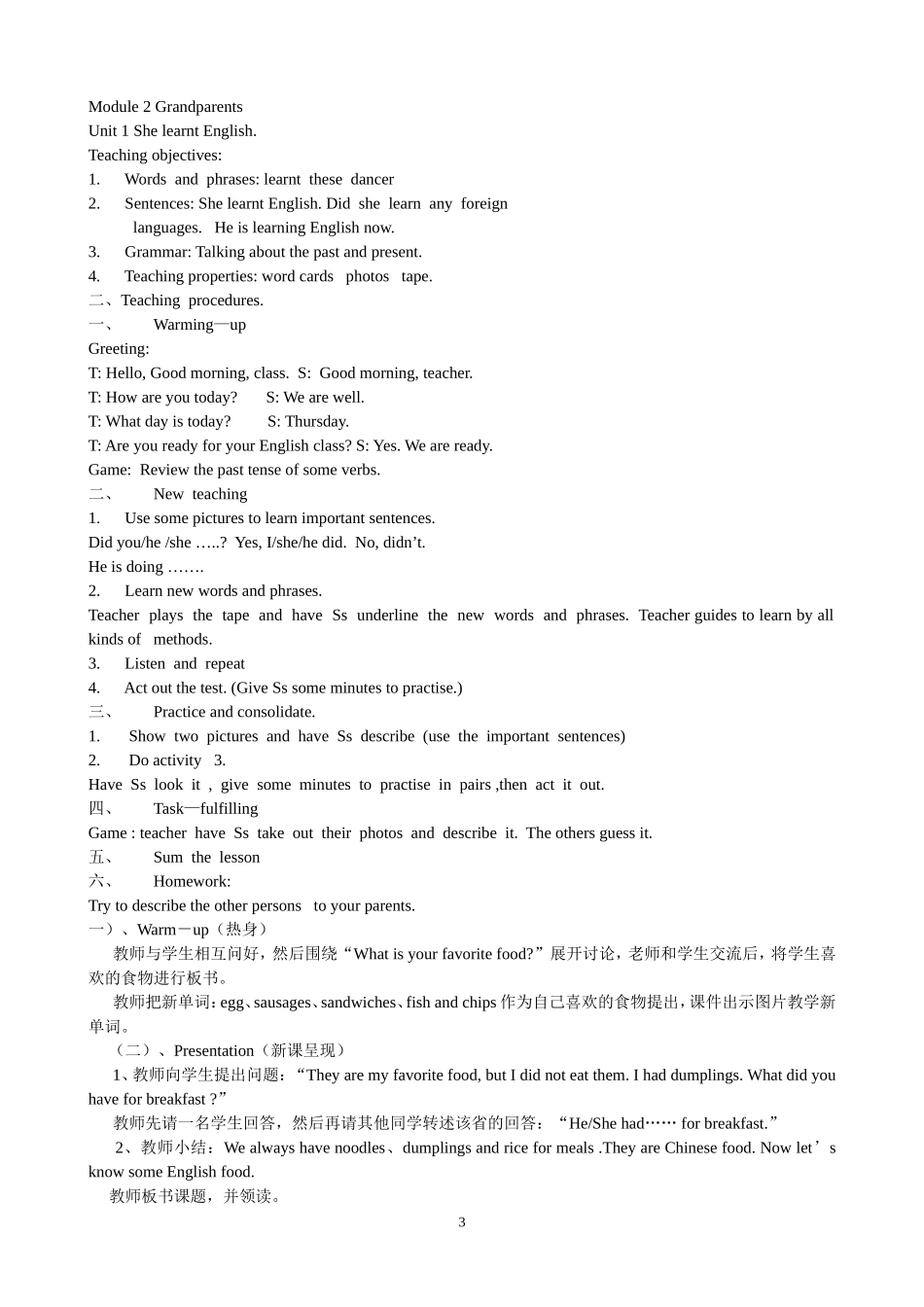 Module 2 Grandparents
Unit 1 She learnt English.
Teaching objectives:
1. Words and phrases: learnt these dancer
2. Sentences: She learnt English. Did she learn any foreign languages. He is learning English now.
3. Grammar: Talking about the past and present.
4. Teaching properties: word cards photos tape.
二、Teaching procedures.
一、 Warming—up
Greeting:
T: Hello, Good morning, class. S: Good morning, teacher.
T: How are you today? S: We are well.
T: What day is today? S: Thursday.
T: Are you ready for your English class? S: Yes. We are ready.
Game: Review the past tense of some verbs.
二、 New teaching
1. Use some pictures to learn important sentences.
Did you/he /she …..? Yes, I/she/he did. No, didn’t.
He is doing …….
2. Learn new words and phrases.
Teacher plays the tape and have Ss underline the new words and phrases. Teacher guides to learn by all kinds of methods.
3. Listen and repeat
4. Act out the test. (Give Ss some minutes to practise.)
三、 Practice and consolidate.
1. Show two pictures and have Ss describe (use the important sentences)
2. Do activity 3.
Have Ss look it , give some minutes to practise in pairs ,then act it out.
四、 Task—fulfilling
Game : teacher have Ss take out their photos and describe it. The others guess it.
五、 Sum the lesson
六、 Homework:
Try to describe the other persons to your parents.
一）、Warm－up（热身）
教师与学生相互问好，然后围绕“What is your favorite food?”展开讨论，老师和学生交流后，将学生喜欢的食物进行板书。
教师把新单词：egg、sausages、sandwiches、fish and chips 作为自己喜欢的食物提出，课件出示图片教学新单词。
（二）、Presentation（新课呈现）
1、教师向学生提出问题：“They are my favorite food, but I did not eat them. I had dumplings. What did you have for breakfast ?”
教师先请一名学生回答，然后再请其他同学转述该省的回答：“He/She had…… for breakfast.”
2、教师小结：We always have noodles、dumplings and rice for meals .They are Chinese food. Now let’s know some English food.
教师板书课题，并领读。
3